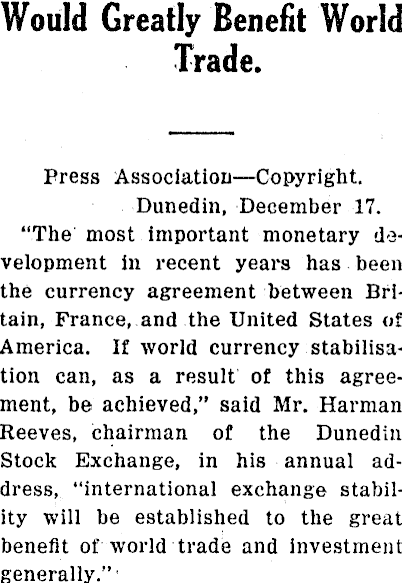 Would Greatly Benefit World Trade.

Press Association—Copyright.
Dunedin, December 17.

"The most important monetary development in recent years has been the currency agreement between Britain, France, and the United States of America. If world currency stabilisation can, as a result of this agreement, be achieved," said Mr. Harman Reeves, chairman of the Dunedin Stock Exchange, in his annual address, "international exchange stability will be established to the great benefit of world trade and investment generally."